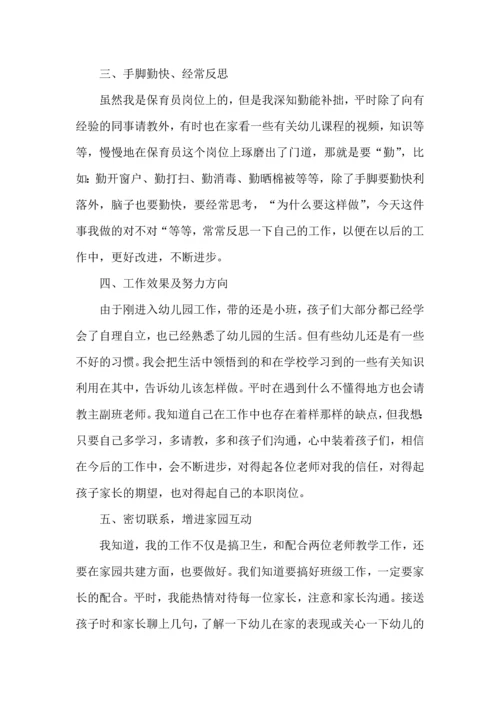 三、手脚勤快、经常反思

虽然我是保育员岗位上的，但是我深知勤能补拙，平时除了向有经验的同事请教外，有时也在家看一些有关幼儿课程的视频，知识等等，慢慢地在保育员这个岗位上琢磨出了门道，那就是要“勤”，比如：勤开窗户、勤打扫、勤消毒、勤晒棉被等等，除了手脚要勤快利落外，脑子也要勤快，要经常思考，“为什么要这样做”，今天这件事我做的对不对“等等，常常反思一下自己的工作，以便在以后的工作中，更好改进，不断进步。

四、工作效果及努力方向

由于刚进入幼儿园工作，带的还是小班，孩子们大部分都已经学会了自理自立，也已经熟悉了幼儿园的生活。但有些幼儿还是有一些不好的习惯。我会把生活中领悟到的和在学校学习到的一些有关知识利用在其中，告诉幼儿该怎样做。平时在遇到什么不懂得地方也会请教主副班老师。我知道自己在工作中也存在着样那样的缺点，但我想只要自己多学习，多请教，多和孩子们沟通，心中装着孩子们，相信在今后的工作中，会不断进步，对得起各位老师对我的信任，对得起孩子家长的期望，也对得起自己的本职岗位。

五、密切联系，增进家园互动

我知道，我的工作不仅是搞卫生，和配合两位老师教学工作，还要在家园共建方面，也要做好。我们知道要搞好班级工作，一定要家长的配合。平时，我能热情对待每一位家长，注意和家长沟通。接送孩子时和家长聊上几句，了解一下幼儿在家的表现或关心一下幼儿的